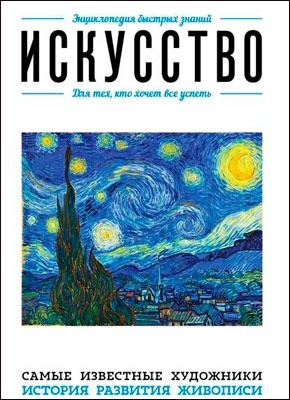 Энциклопедия быстрых знаний

ИСКУССТВО

Для тех, кто хочет все успеть

САМЫЕ ИЗВЕСТНЫЕ ХУДОЖНИКИ
ИСТОРИЯ РАЗВИТИЯ ЖИВОПИСИ